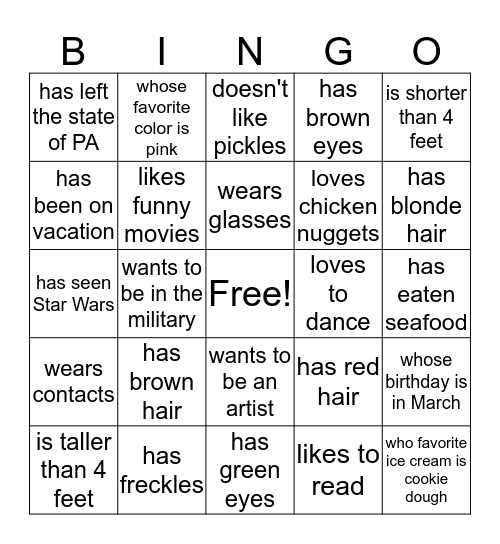 | B | I | N | G | O |
|---|---|---|---|---|
| has left the state of PA | whose favorite color is pink | doesn't like pickles | has brown eyes | is shorter than 4 feet |
| has been on vacation | likes funny movies | wears glasses | loves chicken nuggets | has blonde hair |
| has seen Star Wars | wants to be in the military | Free! | loves to dance | has eaten seafood |
| wears contacts | has brown hair | wants to be an artist | has red hair | whose birthday is in March |
| is taller than 4 feet | has freckles | has green eyes | likes to read | who favorite ice cream is cookie dough |